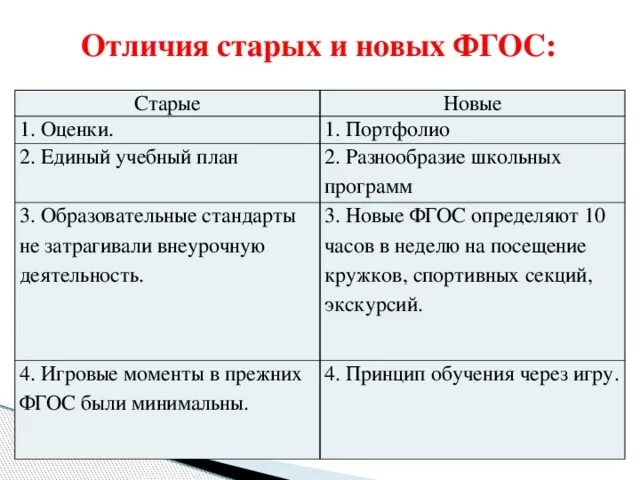 Отличия старых и новых ФГОС:

| Старые | Новые |
|---|---|
| 1. Оценки. | 1. Портфолио |
| 2. Единый учебный план | 2. Разнообразие школьных программ |
| 3. Образовательные стандарты не затрагивали внеурочную деятельность. | 3. Новые ФГОС определяют 10 часов в неделю на посещение кружков, спортивных секций, экскурсий. |
| 4. Игровые моменты в прежних ФГОС были минимальны. | 4. Принцип обучения через игру. |